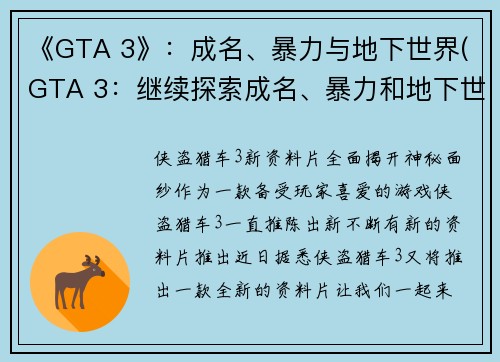 《GTA 3》：成名、暴力与地下世界(GTA 3：继续探索成名、暴力和地下世

侠盗猎车3新资料片全面揭开神秘面纱作为一款备受玩家喜爱的游戏侠盗猎车3一直推陈出新不断有新的资料片推出近日据悉侠盗猎车3又将推出一款全新的资料片让我们一起来